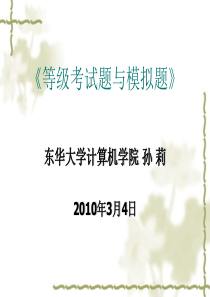 《等级考试题与模拟题》

东华大学计算机学院 孙 莉

2010年3月4日